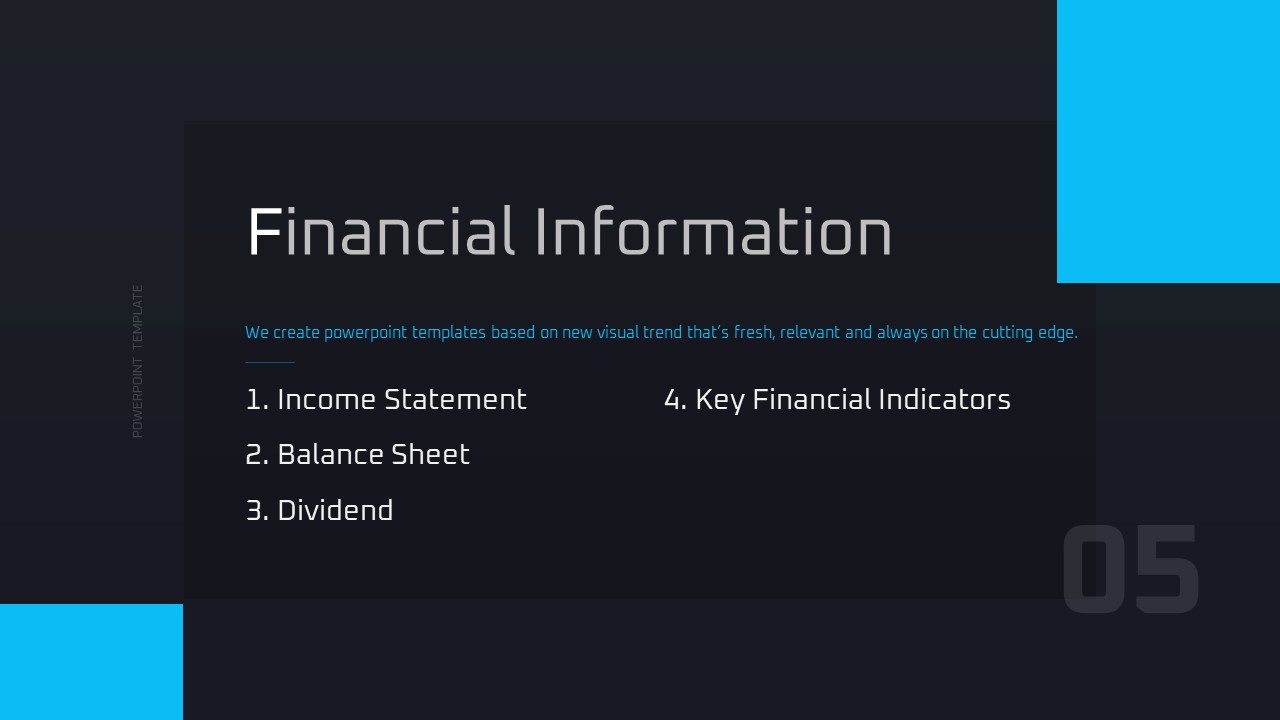 POWERPOINT TEMPLATE

Financial Information

We create powerpoint templates based on new visual trend that's fresh, relevant and always on the cutting edge.

1. Income Statement

2. Balance Sheet

3. Dividend

4. Key Financial Indicators

05